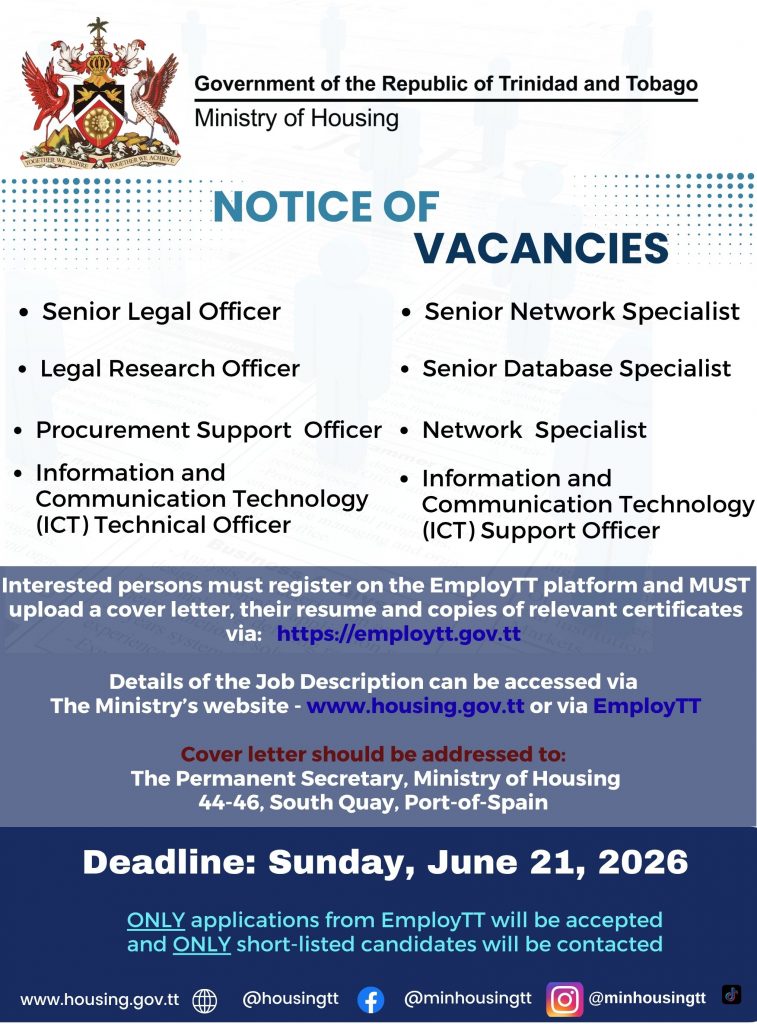 TOGETHER WE ASPIRE TOGETHER WE ACHIEVE

Government of the Republic of Trinidad and Tobago
Ministry of Housing

NOTICE OF VACANCIES

- Senior Legal Officer
- Legal Research Officer
- Procurement Support Officer
- Information and Communication Technology (ICT) Technical Officer

- Senior Network Specialist
- Senior Database Specialist
- Network Specialist
- Information and Communication Technology (ICT) Support Officer

Interested persons must register on the EmployTT platform and MUST upload a cover letter, their resume and copies of relevant certificates via: https://employtt.gov.tt

Details of the Job Description can be accessed via The Ministry's website - www.housing.gov.tt or via EmployTT

Cover letter should be addressed to:
The Permanent Secretary, Ministry of Housing
44-46, South Quay, Port-of-Spain

Deadline: Sunday, June 21, 2026

ONLY applications from EmployTT will be accepted and ONLY short-listed candidates will be contacted

www.housing.gov.tt @housingtt @minhousingtt @minhousingtt